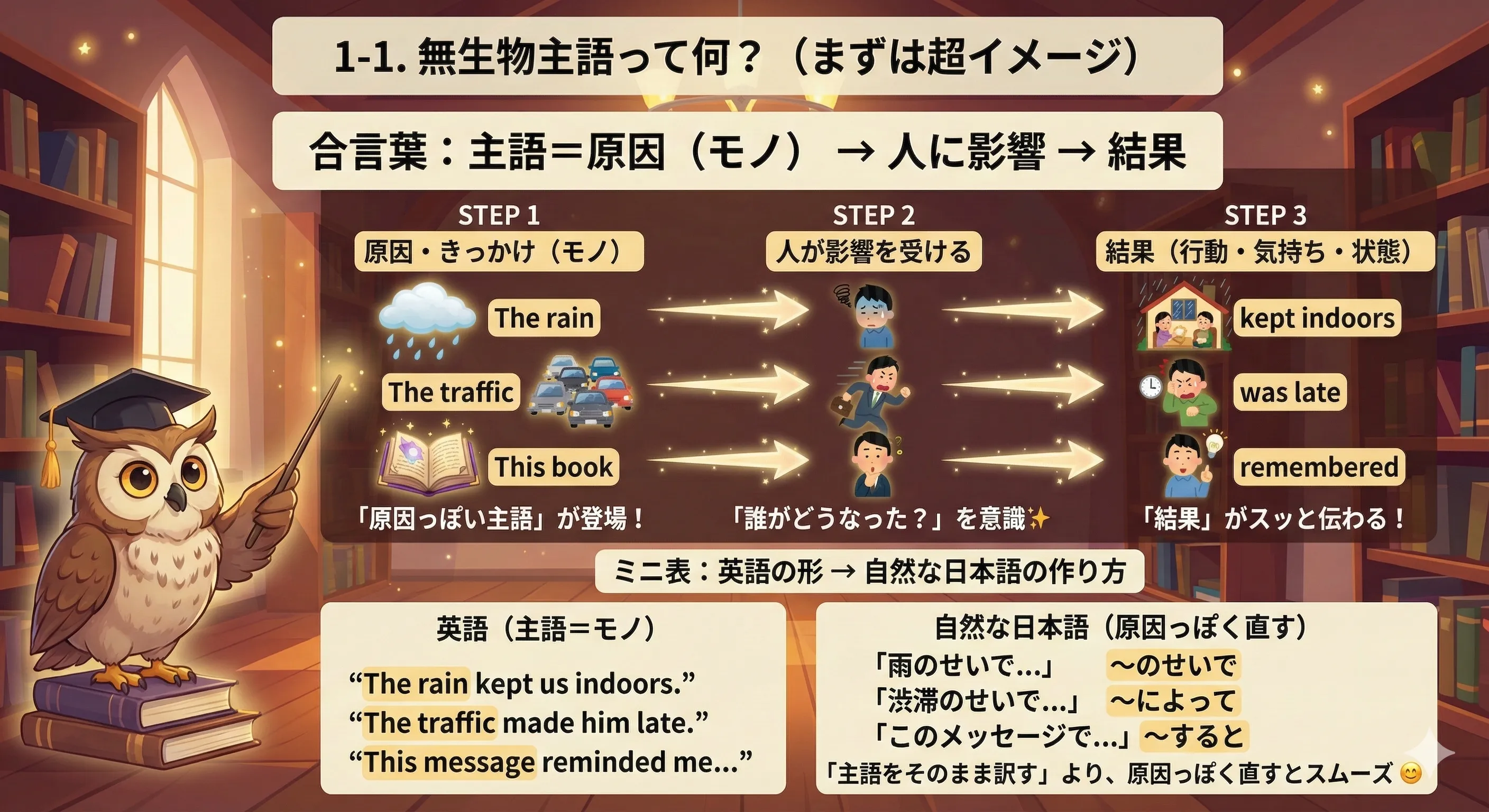 1-1. 無生物主語って何？（まずは超イメージ）

合言葉：主語＝原因（モノ） → 人に影響 → 結果

STEP 1
原因・きっかけ（モノ）

The rain
The traffic
This book

「原因っぽい主語」が登場！

STEP 2
人が影響を受ける

「誰がどうなった？」を意識✨

STEP 3
結果（行動・気持ち・状態）

kept indoors
was late
remembered

「結果」がスッと伝わる！

ミニ表：英語の形 → 自然な日本語の作り方

英語（主語＝モノ）

“The rain kept us indoors.”
“The traffic made him late.”
“This message reminded me...”

自然な日本語（原因っぽく直す）

「雨のせいで...」 ～のせいで
「渋滞のせいで...」 ～によって
「このメッセージで...」 ～すると

「主語をそのまま訳す」より、原因っぽく直すとスムーズ 😊